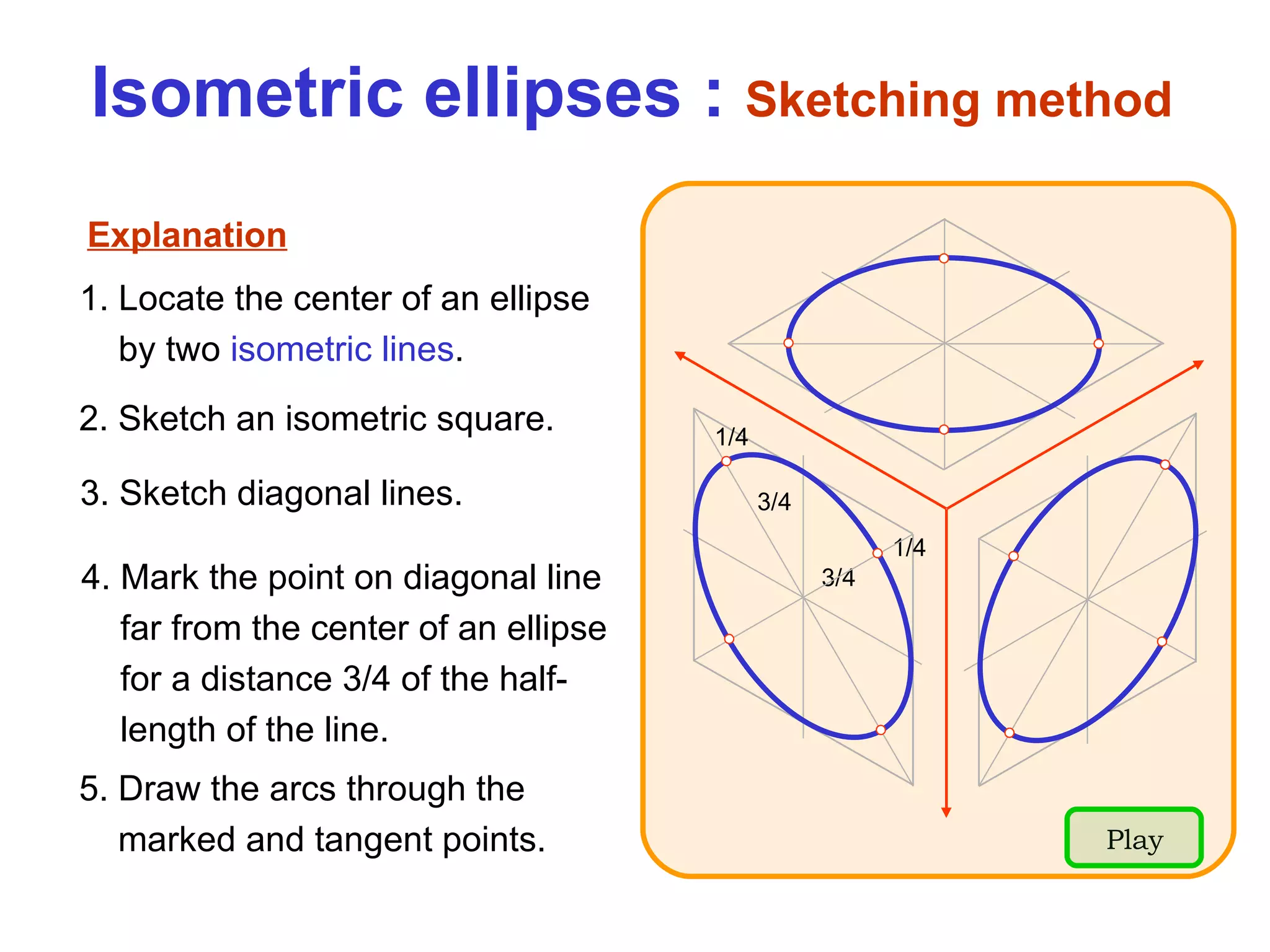 Isometric ellipses : Sketching method

Explanation

1. Locate the center of an ellipse by two isometric lines.

2. Sketch an isometric square.

3. Sketch diagonal lines.

4. Mark the point on diagonal line far from the center of an ellipse for a distance 3/4 of the half-length of the line.

5. Draw the arcs through the marked and tangent points.

1/4

3/4

1/4

3/4

Play